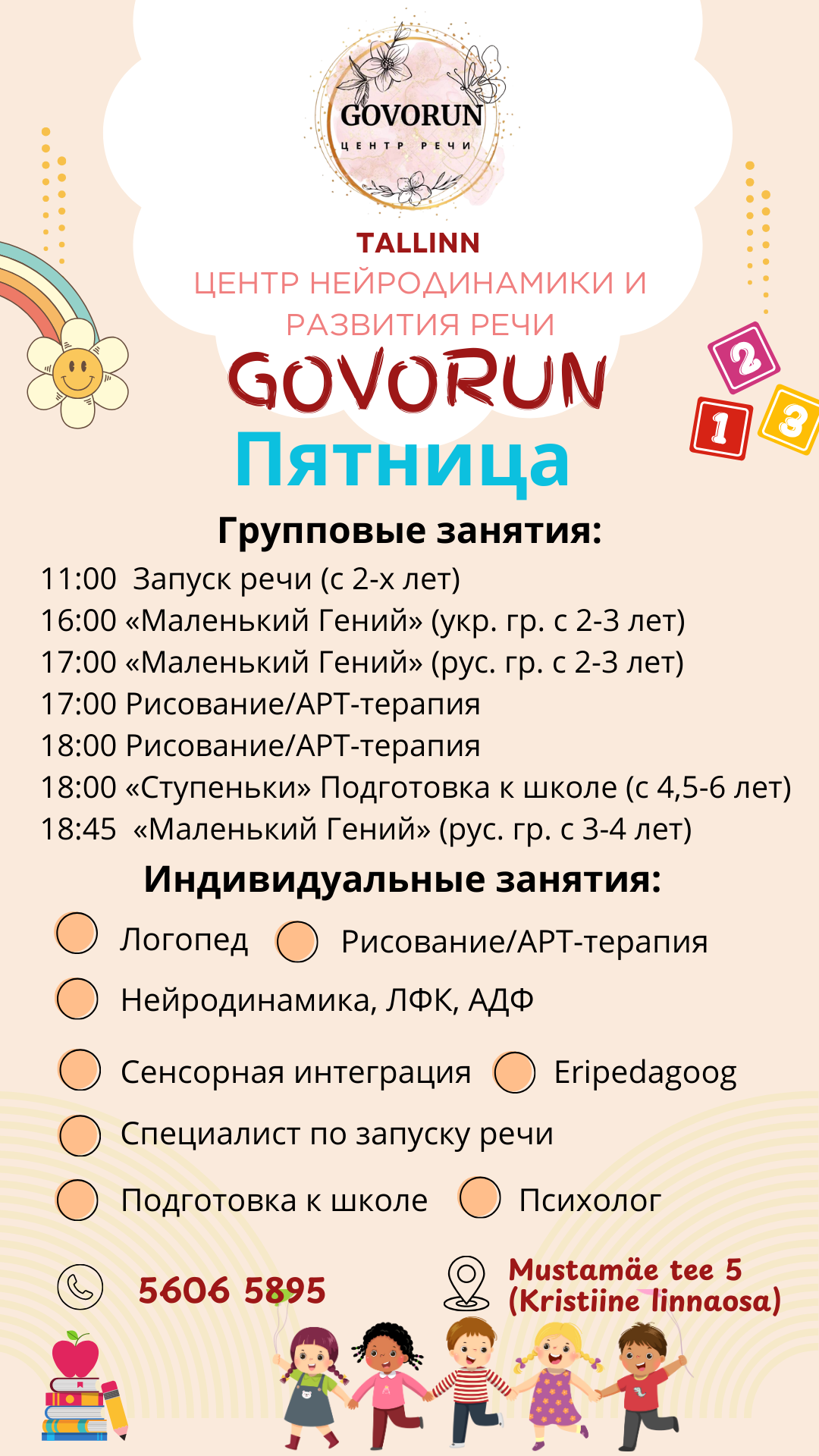 GOVORUN
ЦЕНТР РЕЧИ

TALLINN
ЦЕНТР НЕЙРОДИНАМИКИ И РАЗВИТИЯ РЕЧИ
GOVORUN

2
1
3

Пятница

Групповые занятия:
11:00 Запуск речи (с 2-х лет)
16:00 «Маленький Гений» (укр. гр. с 2-3 лет)
17:00 «Маленький Гений» (рус. гр. с 2-3 лет)
17:00 Рисование/АРТ-терапия
18:00 Рисование/АРТ-терапия
18:00 «Ступеньки» Подготовка к школе (с 4,5-6 лет)
18:45 «Маленький Гений» (рус. гр. с 3-4 лет)

Индивидуальные занятия:
Логопед
Рисование/АРТ-терапия
Нейродинамика, ЛФК, АДФ
Сенсорная интеграция
Eripedagoog
Специалист по запуску речи
Подготовка к школе
Психолог

5606 5895
Mustamäe tee 5 (Kristiine linnaosa)